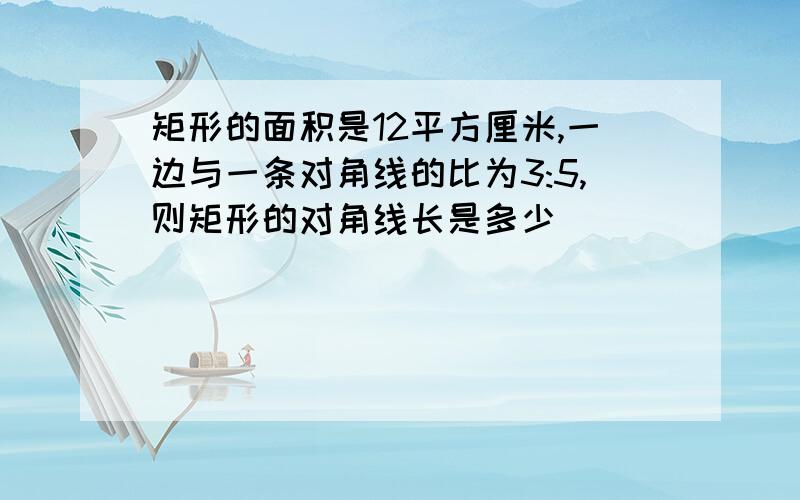 矩形的面积是12平方厘米,一边与一条对角线的比为3:5,则矩形的对角线长是多少